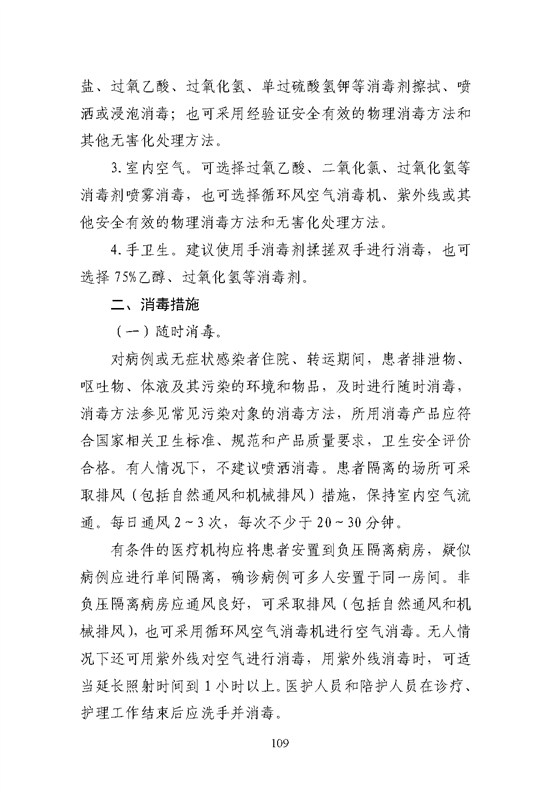 盐、过氧乙酸、过氧化氢、单过硫酸氢钾等消毒剂擦拭、喷洒或浸泡消毒；也可采用经验证安全有效的物理消毒方法和其他无害化处理方法。

3. 室内空气。可选择过氧乙酸、二氧化氯、过氧化氢等消毒剂喷雾消毒，也可选择循环风空气消毒机、紫外线或其他安全有效的物理消毒方法和无害化处理方法。

4. 手卫生。建议使用手消毒剂揉搓双手进行消毒，也可选择 75%乙醇、过氧化氢等消毒剂。

二、消毒措施

（一）随时消毒。

对病例或无症状感染者住院、转运期间，患者排泄物、呕吐物、体液及其污染的环境和物品，及时进行随时消毒，消毒方法参见常见污染对象的消毒方法，所用消毒产品应符合国家相关卫生标准、规范和产品质量要求，卫生安全评价合格。有人情况下，不建议喷洒消毒。患者隔离的场所可采取排风（包括自然通风和机械排风）措施，保持室内空气流通。每日通风 2～3 次，每次不少于 20～30 分钟。

有条件的医疗机构应将患者安置到负压隔离病房，疑似病例应进行单间隔离，确诊病例可多人安置于同一房间。非负压隔离病房应通风良好，可采取排风（包括自然通风和机械排风），也可采用循环风空气消毒机进行空气消毒。无人情况下还可用紫外线对空气进行消毒，用紫外线消毒时，可适当延长照射时间到 1 小时以上。医护人员和陪护人员在诊疗、护理工作结束后应洗手并消毒。

109